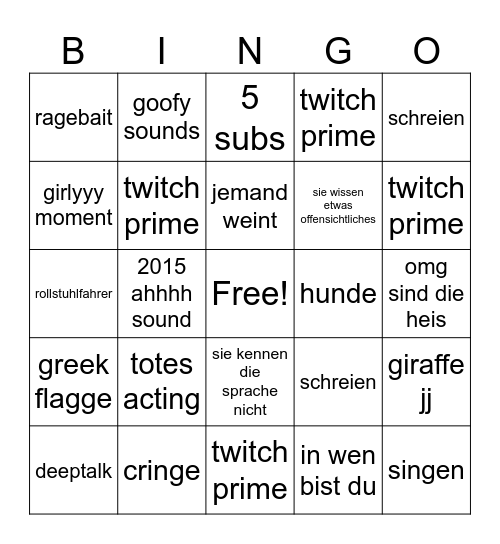 | B | I | N | G | O |
|---|---|---|---|---|
| ragebait | goofy sounds | 5 subs | twitch prime | schreien |
| girlyyy moment | twitch prime | jemand weint | sie wissen etwas offensichtliches | twitch prime |
| rollstuhlfahrer | 2015 ahhhh sound | Free! | hunde | omg sind die heis |
| greek flagge | totes acting | sie kennen die sprache nicht | schreien | giraffe jj |
| deeptalk | cringe | twitch prime | in wen bist du | singen |